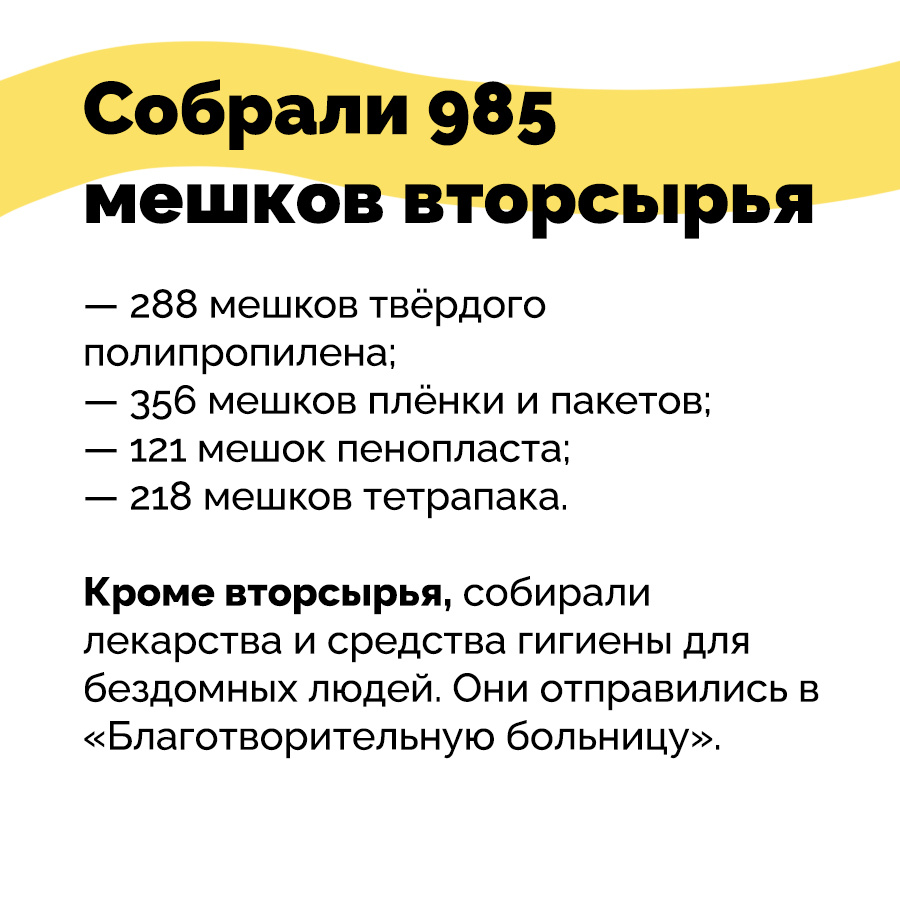 Собрали 985 мешков вторсырья

— 288 мешков твёрдого полипропилена;
— 356 мешков плёнки и пакетов;
— 121 мешок пенопласта;
— 218 мешков тетрапака.

Кроме вторсырья, собирали лекарства и средства гигиены для бездомных людей. Они отправились в «Благотворительную больницу».